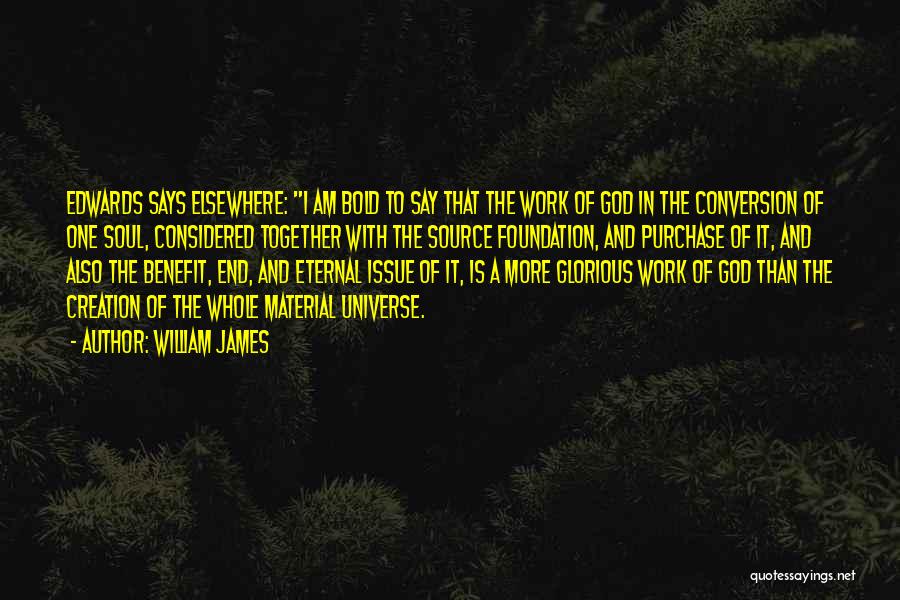 EDWARDS SAYS ELSEWHERE: "I AM BOLD TO SAY THAT THE WORK OF GOD IN THE CONVERSION OF ONE SOUL, CONSIDERED TOGETHER WITH THE SOURCE FOUNDATION, AND PURCHASE OF IT, AND ALSO THE BENEFIT, END, AND ETERNAL ISSUE OF IT, IS A MORE GLORIOUS WORK OF GOD THAN THE CREATION OF THE WHOLE MATERIAL UNIVERSE.

- AUTHOR: WILLIAM JAMES

quotessayings.net